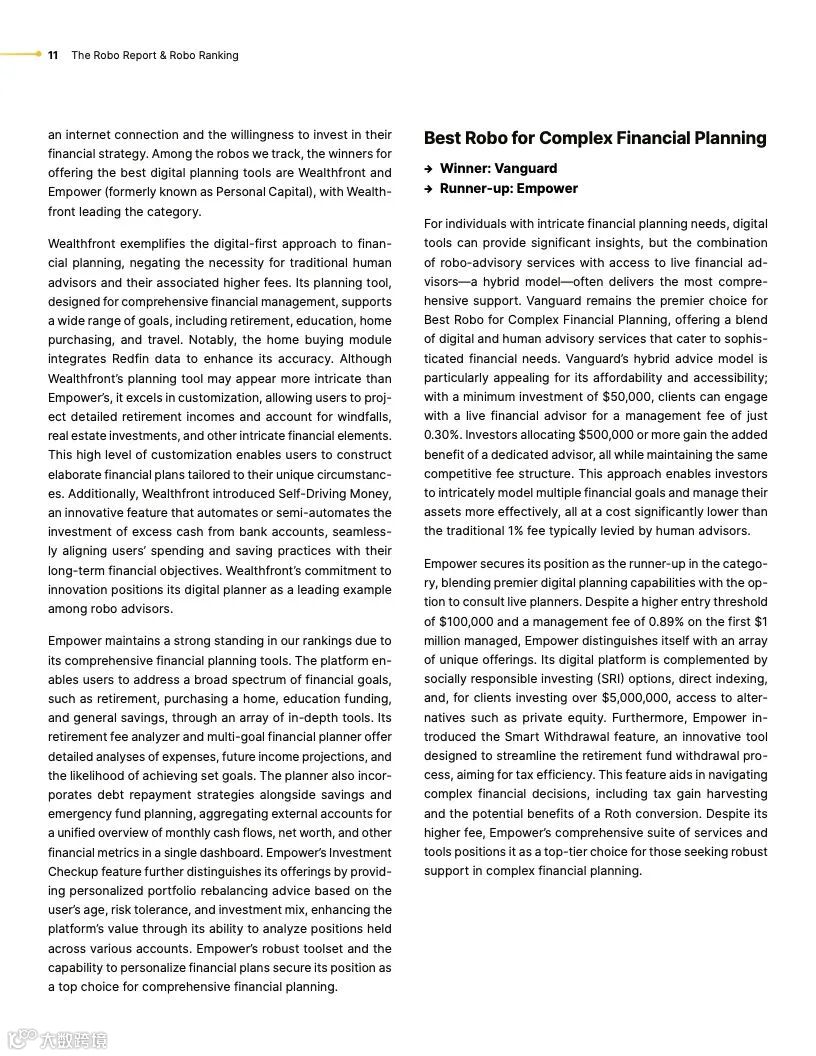 11 The Robo Report & Robo Ranking

an internet connection and the willingness to invest in their financial strategy. Among the robos we track, the winners for offering the best digital planning tools are Wealthfront and Empower (formerly known as Personal Capital), with Wealthfront leading the category.

Wealthfront exemplifies the digital-first approach to financial planning, negating the necessity for traditional human advisors and their associated higher fees. Its planning tool, designed for comprehensive financial management, supports a wide range of goals, including retirement, education, home purchasing, and travel. Notably, the home buying module integrates Redfin data to enhance its accuracy. Although Wealthfront's planning tool may appear more intricate than Empower's, it excels in customization, allowing users to project detailed retirement incomes and account for windfalls, real estate investments, and other intricate financial elements. This high level of customization enables users to construct elaborate financial plans tailored to their unique circumstances. Additionally, Wealthfront introduced Self-Driving Money, an innovative feature that automates or semi-automates the investment of excess cash from bank accounts, seamlessly aligning users' spending and saving practices with their long-term financial objectives. Wealthfront's commitment to innovation positions its digital planner as a leading example among robo advisors.

Empower maintains a strong standing in our rankings due to its comprehensive financial planning tools. The platform enables users to address a broad spectrum of financial goals, such as retirement, purchasing a home, education funding, and general savings, through an array of in-depth tools. Its retirement fee analyzer and multi-goal financial planner offer detailed analyses of expenses, future income projections, and the likelihood of achieving set goals. The planner also incorporates debt repayment strategies alongside savings and emergency fund planning, aggregating external accounts for a unified overview of monthly cash flows, net worth, and other financial metrics in a single dashboard. Empower's Investment Checkup feature further distinguishes its offerings by providing personalized portfolio rebalancing advice based on the user's age, risk tolerance, and investment mix, enhancing the platform's value through its ability to analyze positions held across various accounts. Empower's robust toolset and the capability to personalize financial plans secure its position as a top choice for comprehensive financial planning.

Best Robo for Complex Financial Planning

→ Winner: Vanguard
→ Runner-up: Empower

For individuals with intricate financial planning needs, digital tools can provide significant insights, but the combination of robo-advisory services with access to live financial advisors—a hybrid model—often delivers the most comprehensive support. Vanguard remains the premier choice for Best Robo for Complex Financial Planning, offering a blend of digital and human advisory services that cater to sophisticated financial needs. Vanguard's hybrid advice model is particularly appealing for its affordability and accessibility; with a minimum investment of $50,000, clients can engage with a live financial advisor for a management fee of just 0.30%. Investors allocating $500,000 or more gain the added benefit of a dedicated advisor, all while maintaining the same competitive fee structure. This approach enables investors to intricately model multiple financial goals and manage their assets more effectively, all at a cost significantly lower than the traditional 1% fee typically levied by human advisors.

Empower secures its position as the runner-up in the category, blending premier digital planning capabilities with the option to consult live planners. Despite a higher entry threshold of $100,000 and a management fee of 0.89% on the first $1 million managed, Empower distinguishes itself with an array of unique offerings. Its digital platform is complemented by socially responsible investing (SRI) options, direct indexing, and, for clients investing over $5,000,000, access to alternatives such as private equity. Furthermore, Empower introduced the Smart Withdrawal feature, an innovative tool designed to streamline the retirement fund withdrawal process, aiming for tax efficiency. This feature aids in navigating complex financial decisions, including tax gain harvesting and the potential benefits of a Roth conversion. Despite its higher fee, Empower's comprehensive suite of services and tools positions it as a top-tier choice for those seeking robust support in complex financial planning.

大数跨境